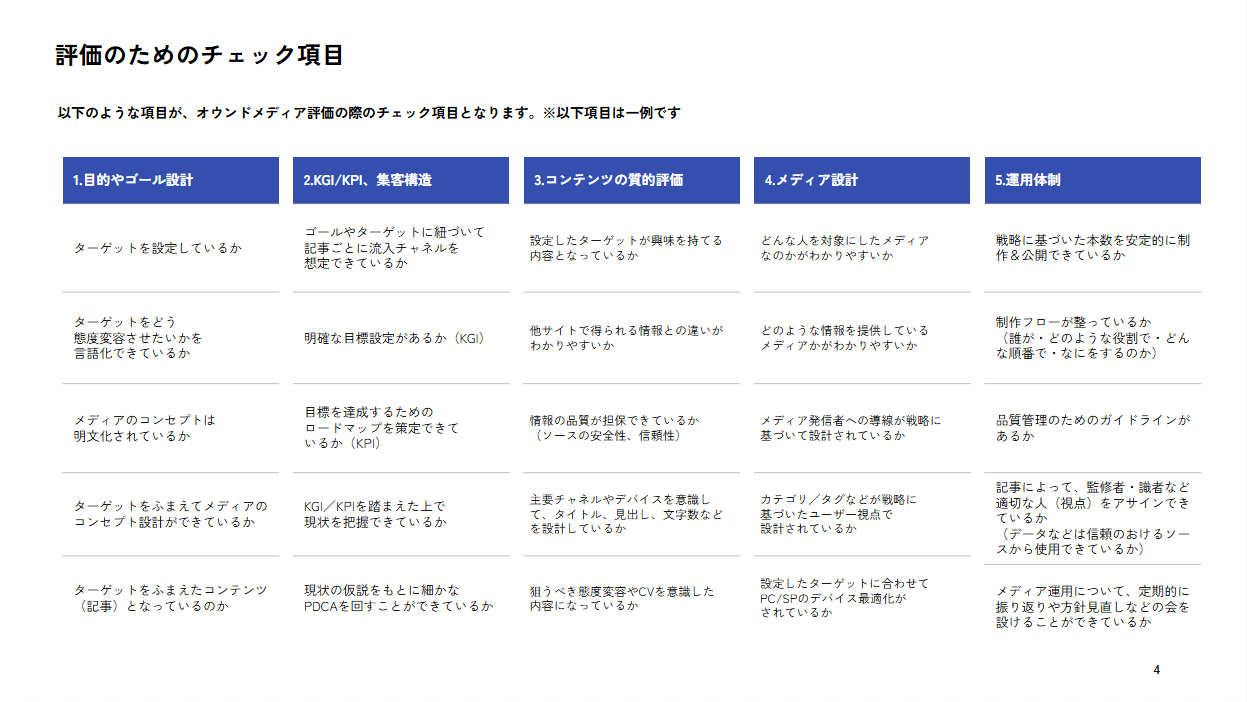 評価のためのチェック項目

以下のような項目が、オウンドメディア評価の際のチェック項目となります。※以下項目は一例です

| 1.目的やゴール設計 | 2.KGI/KPI、集客構造 | 3.コンテンツの質的評価 | 4.メディア設計 | 5.運用体制 |
|---|---|---|---|---|
| ターゲットを設定しているか | ゴールやターゲットに紐づいて記事ごとに流入チャネルを想定できているか | 設定したターゲットが興味を持てる内容となっているか | どんな人を対象にしたメディアなのかがわかりやすいか | 戦略に基づいた本数を安定的に制作＆公開できているか |
| ターゲットをどう態度変容させたいかを言語化できているか | 明確な目標設定があるか（KGI） | 他サイトで得られる情報との違いがわかりやすいか | どのような情報を提供しているメディアかがわかりやすいか | 制作フローが整っているか（誰が・どのような役割で・どんな順番で・なにをするのか） |
| メディアのコンセプトは明文化されているか | 目標を達成するためのロードマップを策定できているか（KPI） | 情報の品質が担保できているか（ソースの安全性、信頼性） | メディア発信者への導線が戦略に基づいて設計されているか | 品質管理のためのガイドラインがあるか |
| ターゲットをふまえてメディアのコンセプト設計ができているか | KGI／KPIを踏まえた上で現状を把握できているか | 主要チャネルやデバイスを意識して、タイトル、見出し、文字数などを設計しているか | カテゴリ／タグなどが戦略に基づいたユーザー視点で設計されているか | 記事によって、監修者・識者など適切な人（視点）をアサインできているか（データなどは信頼のおけるソースから使用できているか） |
| ターゲットをふまえたコンテンツ（記事）となっているのか | 現状の仮説をもとに細かなPDCAを回すことができているか | 狙うべき態度変容やCVを意識した内容になっているか | 設定したターゲットに合わせてPC/SPのデバイス最適化がされているか | メディア運用について、定期的に振り返りや方針見直しなどの会を設けることができているか |

4